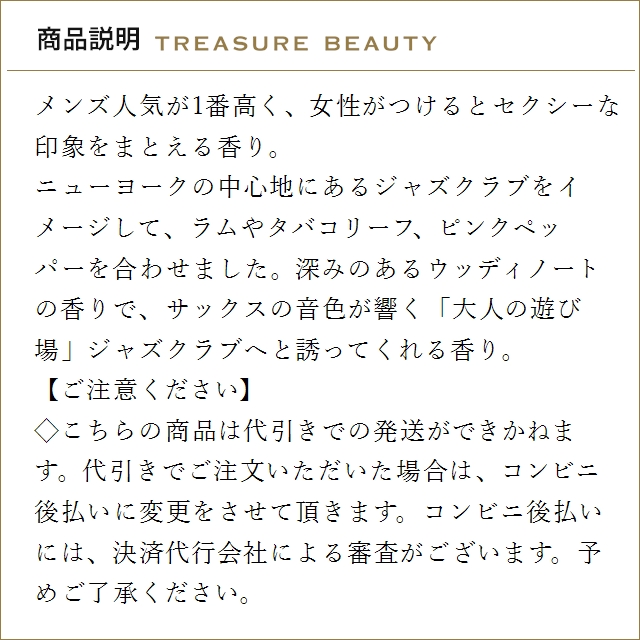 商品説明 TREASURE BEAUTY

メンズ人気が1番高く、女性がつけるとセクシーな印象をまとえる香り。
ニューヨークの中心地にあるジャズクラブをイメージして、ラムやタバコリーフ、ピンクペッパーを合わせました。深みのあるウッディノートの香りで、サックスの音色が響く「大人の遊び場」ジャズクラブへと誘ってくれる香り。
【ご注意ください】
◇こちらの商品は代引きでの発送ができかねます。代引きでご注文いただいた場合は、コンビニ後払いに変更をさせて頂きます。コンビニ後払いには、決済代行会社による審査がございます。予めご了承ください。